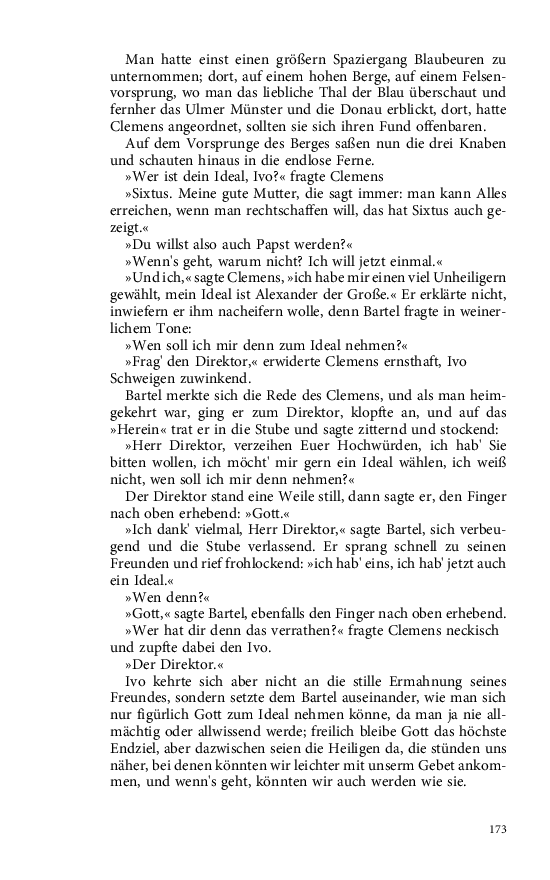 Man hatte einst einen größern Spaziergang Blaubeuren zu unternommen; dort, auf einem hohen Berge, auf einem Felsenvorsprung, wo man das liebliche Thal der Blau überschaut und fernher das Ulmer Münster und die Donau erblickt, dort, hatte Clemens angeordnet, sollten sie sich ihren Fund offenbaren.

Auf dem Vorsprunge des Berges saßen nun die drei Knaben und schauten hinaus in die endlose Ferne.

»Wer ist dein Ideal, Ivo?« fragte Clemens

»Sixtus. Meine gute Mutter, die sagt immer: man kann Alles erreichen, wenn man rechtschaffen will, das hat Sixtus auch gezeigt.«

»Du willst also auch Papst werden?«

»Wenn's geht, warum nicht? Ich will jetzt einmal.«

»Und ich,« sagte Clemens, »ich habe mir einen viel Unheiligern gewählt, mein Ideal ist Alexander der Große.« Er erklärte nicht, inwiefern er ihm nacheifern wolle, denn Bartel fragte in weinerlichem Tone:

»Wen soll ich mir denn zum Ideal nehmen?«

»Frag' den Direktor,« erwiderte Clemens ernsthaft, Ivo Schweigen zuwinkend.

Bartel merkte sich die Rede des Clemens, und als man heimgekehrt war, ging er zum Direktor, klopfte an, und auf das »Herein« trat er in die Stube und sagte zitternd und stockend:

»Herr Direktor, verzeihen Euer Hochwürden, ich hab' Sie bitten wollen, ich möcht' mir gern ein Ideal wählen, ich weiß nicht, wen soll ich mir denn nehmen?«

Der Direktor stand eine Weile still, dann sagte er, den Finger nach oben erhebend: »Gott.«

»Ich dank' vielmal, Herr Direktor,« sagte Bartel, sich verbeugend und die Stube verlassend. Er sprang schnell zu seinen Freunden und rief frohlockend: »ich hab' eins, ich hab' jetzt auch ein Ideal.«

»Wen denn?«

»Gott,« sagte Bartel, ebenfalls den Finger nach oben erhebend.

»Wer hat dir denn das verrathen?« fragte Clemens neckisch und zupfte dabei den Ivo.

»Der Direktor.«

Ivo kehrte sich aber nicht an die stille Ermahnung seines Freundes, sondern setzte dem Bartel auseinander, wie man sich nur figürlich Gott zum Ideal nehmen könne, da man ja nie allmächtig oder allwissend werde; freilich bleibe Gott das höchste Endziel, aber dazwischen seien die Heiligen da, die stünden uns näher, bei denen könnten wir leichter mit unserm Gebet ankommen, und wenn's geht, könnten wir auch werden wie sie.

173